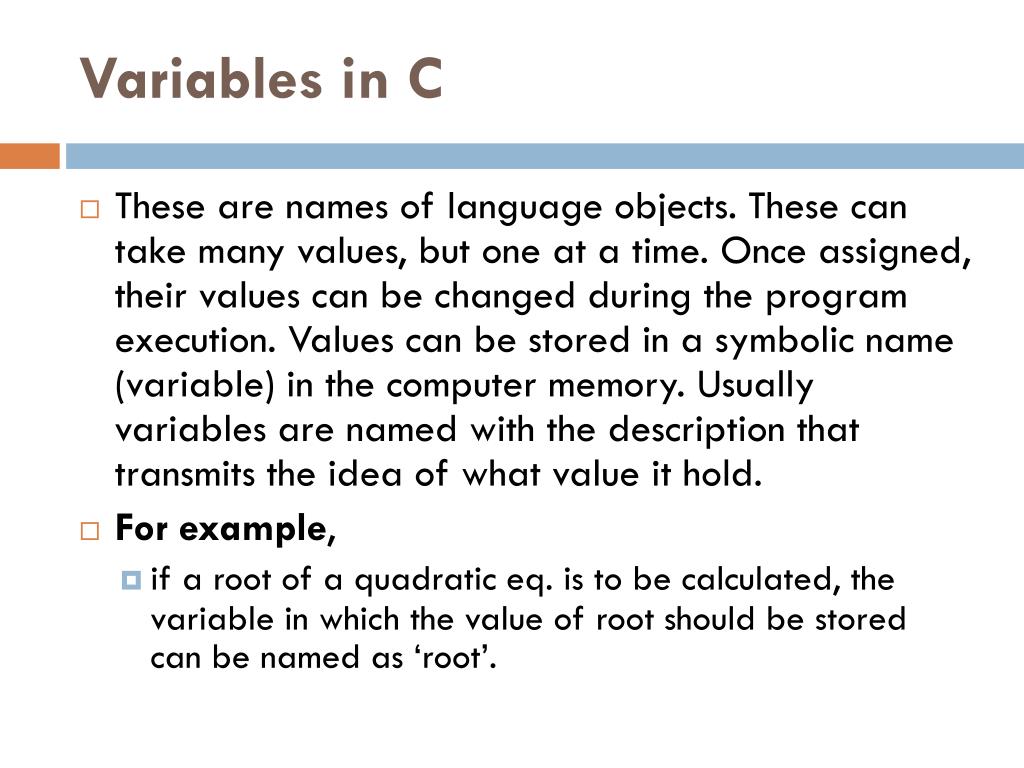 Variables in C

These are names of language objects. These can take many values, but one at a time. Once assigned, their values can be changed during the program execution. Values can be stored in a symbolic name (variable) in the computer memory. Usually variables are named with the description that transmits the idea of what value it hold.

For example,

if a root of a quadratic eq. is to be calculated, the variable in which the value of root should be stored can be named as ‘root’.